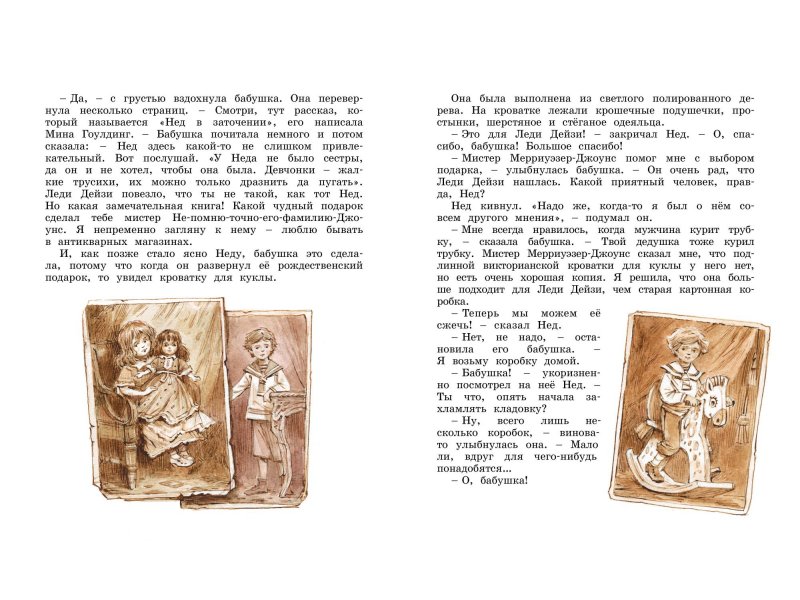 – Да, – с грустью вздохнула бабушка. Она перевернула несколько страниц. – Смотри, тут рассказ, который называется «Нед в заточении», его написала Мина Гоулдинг. – Бабушка почитала немного и потом сказала: – Нед здесь какой-то не слишком привлекательный. Вот послушай. «У Неда не было сестры, да он и не хотел, чтобы она была. Девчонки – жалкие трусихи, их можно только дразнить да пугать». Леди Дейзи повезло, что ты не такой, как тот Нед. Но какая замечательная книга! Какой чудный подарок сделал тебе мистер Не-помню-точно-его-фамилию-Джоунс. Я непременно загляну к нему – люблю бывать в антикварных магазинах.

И, как позже стало ясно Неду, бабушка это сделала, потому что когда он развернул её рождественский подарок, то увидел кроватку для куклы.

Она была выполнена из светлого полированного дерева. На кроватке лежали крошечные подушечки, простынки, шерстяное и стёганое одеяльца.

– Это для Леди Дейзи! – закричал Нед. – О, спасибо, бабушка! Большое спасибо!

– Мистер Мерриуэзер-Джоунс помог мне с выбором подарка, – улыбнулась бабушка. – Он очень рад, что Леди Дейзи нашлась. Какой приятный человек, правда, Нед?

Нед кивнул. «Надо же, когда-то я был о нём совсем другого мнения», – подумал он.

– Мне всегда нравилось, когда мужчина курит трубку, – сказала бабушка. – Твой дедушка тоже курил трубку. Мистер Мерриуэзер-Джоунс сказал мне, что подлинной викторианской кроватки для куклы у него нет, но есть очень хорошая копия. Я решила, что она больше подходит для Леди Дейзи, чем старая картонная коробка.

– Теперь мы можем её сжечь! – сказал Нед.

– Нет, не надо, – остановила его бабушка. – Я возьму коробку домой.

– Бабушка! – укоризненно посмотрел на неё Нед. – Ты что, опять начала захламлять кладовку?

– Ну, всего лишь несколько коробок, – виновато улыбнулась она. – Мало ли, вдруг для чего-нибудь понадобятся...

– О, бабушка!